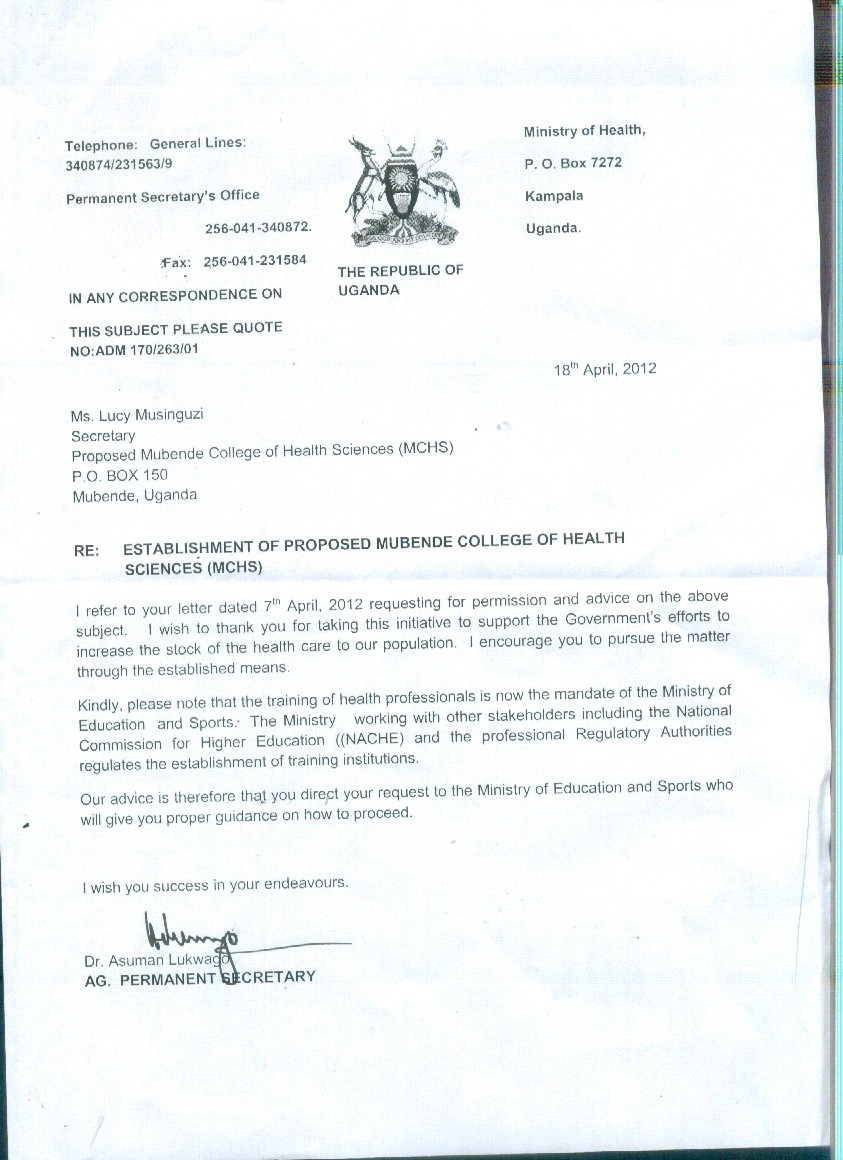 Telephone: General Lines: 340874/231563/9

Permanent Secretary's Office

256-041-340872.

Fax: 256-041-231584

IN ANY CORRESPONDENCE ON

THIS SUBJECT PLEASE QUOTE NO:ADM 170/263/01

THE REPUBLIC OF UGANDA

Ministry of Health,

P. O. Box 7272

Kampala

Uganda.

18$^{th}$ April, 2012

Ms. Lucy Musinguzi
Secretary
Proposed Mubende College of Health Sciences (MCHS)
P.O. BOX 150
Mubende, Uganda

RE: ESTABLISHMENT OF PROPOSED MUBENDE COLLEGE OF HEALTH SCIENCES (MCHS)

I refer to your letter dated 7$^{th}$ April, 2012 requesting for permission and advice on the above subject. I wish to thank you for taking this initiative to support the Government's efforts to increase the stock of the health care to our population. I encourage you to pursue the matter through the established means.

Kindly, please note that the training of health professionals is now the mandate of the Ministry of Education and Sports. The Ministry working with other stakeholders including the National Commission for Higher Education ((NACHE) and the professional Regulatory Authorities regulates the establishment of training institutions.

Our advice is therefore that you direct your request to the Ministry of Education and Sports who will give you proper guidance on how to proceed.

I wish you success in your endeavours.

Dr. Asuman Lukwago
AG. PERMANENT SECRETARY